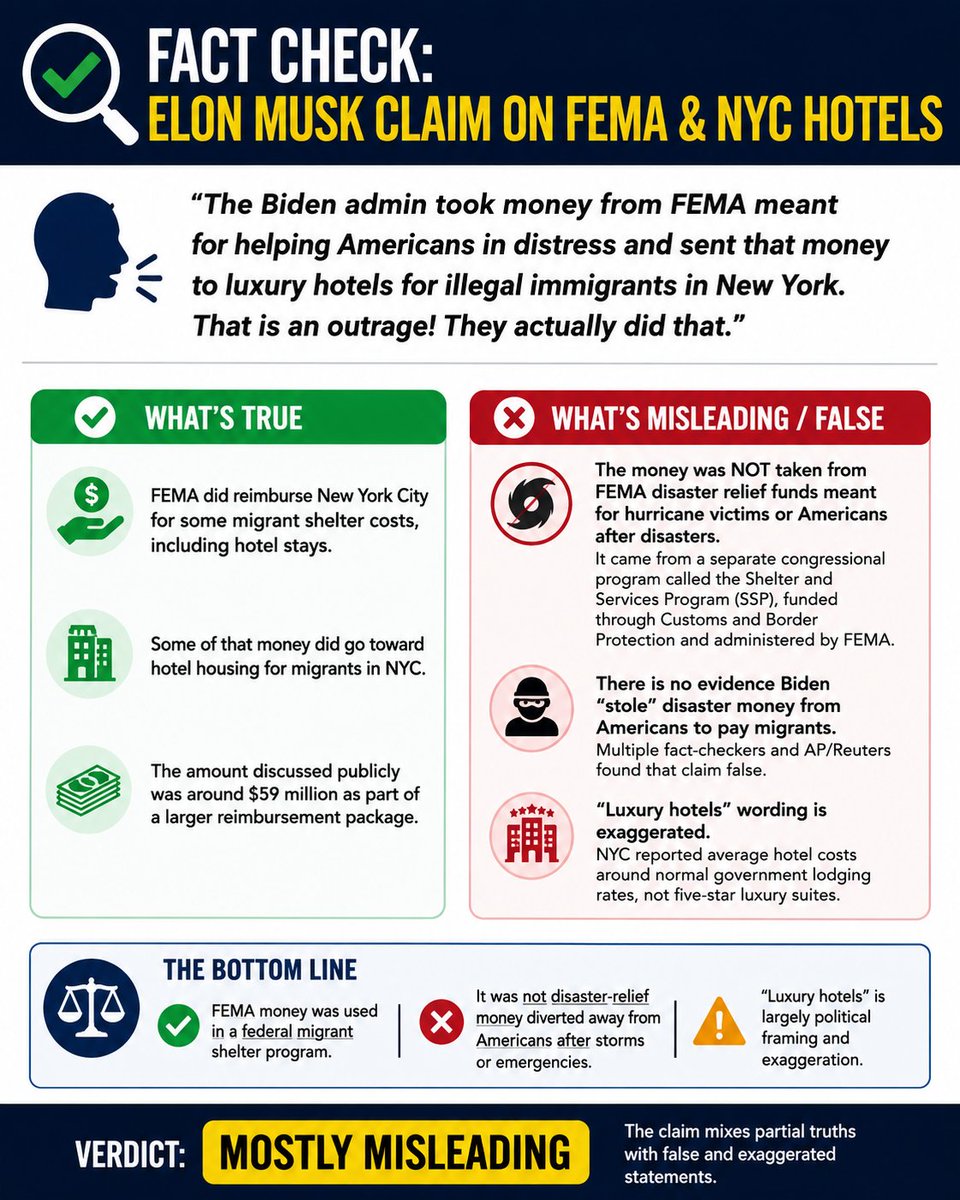 FACT CHECK:
ELON MUSK CLAIM ON FEMA & NYC HOTELS

"The Biden admin took money from FEMA meant for helping Americans in distress and sent that money to luxury hotels for illegal immigrants in New York. That is an outrage! They actually did that."

WHAT'S TRUE

FEMA did reimburse New York City for some migrant shelter costs, including hotel stays.

Some of that money did go toward hotel housing for migrants in NYC.

The amount discussed publicly was around $59 million as part of a larger reimbursement package.

WHAT'S MISLEADING / FALSE

The money was NOT taken from FEMA disaster relief funds meant for hurricane victims or Americans after disasters.
It came from a separate congressional program called the Shelter and Services Program (SSP), funded through Customs and Border Protection and administered by FEMA.

There is no evidence Biden "stole" disaster money from Americans to pay migrants.
Multiple fact-checkers and AP/Reuters found that claim false.

"Luxury hotels" wording is exaggerated.
NYC reported average hotel costs around normal government lodging rates, not five-star luxury suites.

THE BOTTOM LINE

FEMA money was used in a federal migrant shelter program.

It was not disaster-relief money diverted away from Americans after storms or emergencies.

"Luxury hotels" is largely political framing and exaggeration.

VERDICT: MOSTLY MISLEADING

The claim mixes partial truths with false and exaggerated statements.